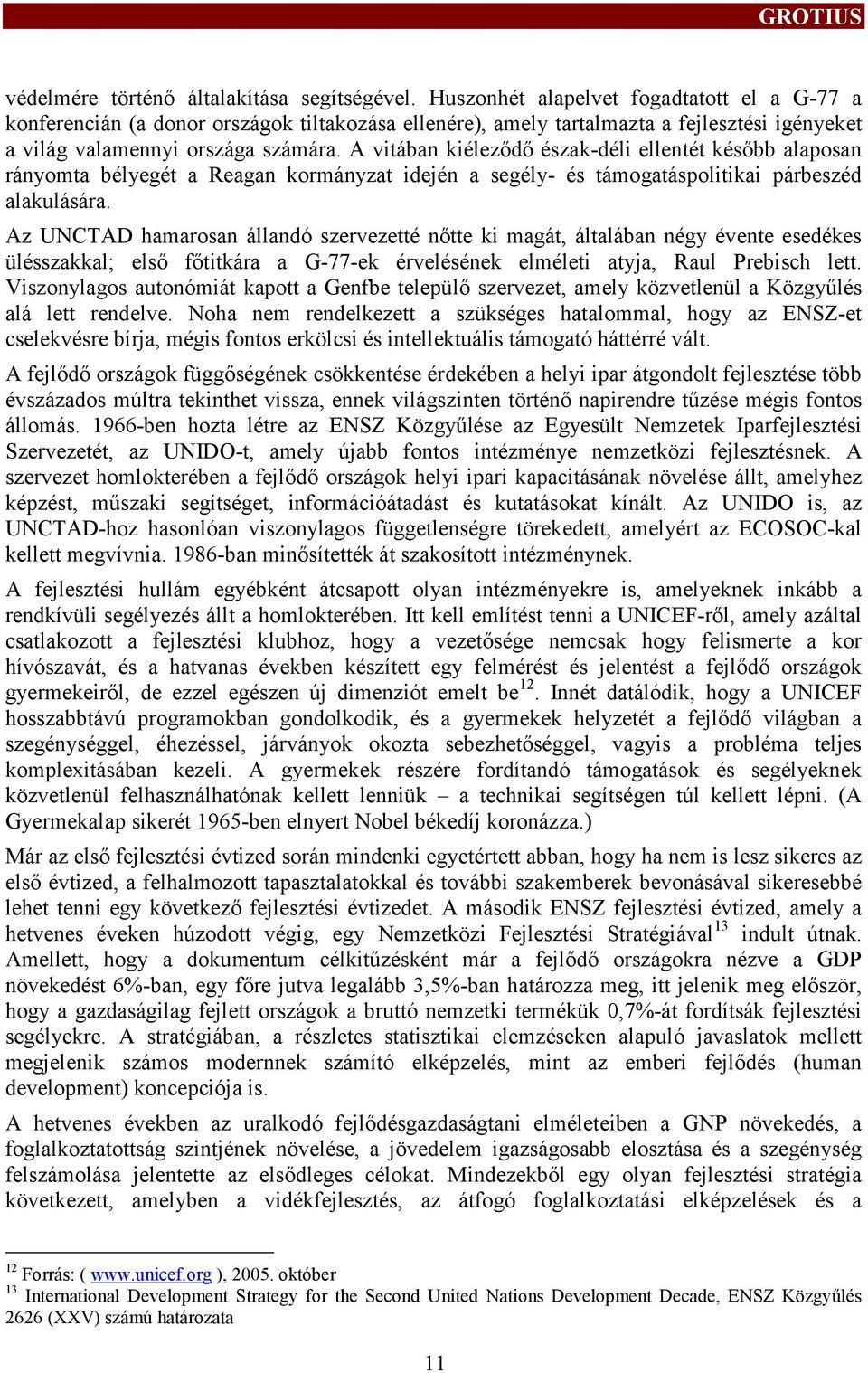 GROTIUS

védelmére történő általakítása segítségével. Huszonhét alapelvet fogadtatott el a G-77 a konferencián (a donor országok tiltakozása ellenére), amely tartalmazta a fejlesztési igényeket a világ valamennyi országa számára. A vitában kiéleződő észak-déli ellentét később alaposan rányomta bélyegét a Reagan kormányzat idején a segély- és támogatáspolitikai párbeszéd alakulására.

Az UNCTAD hamarosan állandó szervezetté nőtte ki magát, általában négy évente esedékes ülésszakkal; első főtitkára a G-77-ek érvelésének elméleti atyja, Raul Prebisch lett. Viszonylagos autonómiát kapott a Genfbe települő szervezet, amely közvetlenül a Közgyűlés alá lett rendelve. Noha nem rendelkezett a szükséges hatalommal, hogy az ENSZ-et cselekvésre bírja, mégis fontos erkölcsi és intellektuális támogató háttérré vált.

A fejlődő országok függőségének csökkentése érdekében a helyi ipar átgondolt fejlesztése több évszázados múltra tekinthet vissza, ennek világszinten történő napirendre tűzése mégis fontos állomás. 1966-ben hozta létre az ENSZ Közgyűlése az Egyesült Nemzetek Iparfejlesztési Szervezetét, az UNIDO-t, amely újabb fontos intézménye nemzetközi fejlesztésnek. A szervezet homlokterében a fejlődő országok helyi ipari kapacitásának növelése állt, amelyhez képzést, műszaki segítséget, információátadást és kutatásokat kínált. Az UNIDO is, az UNCTAD-hoz hasonlóan viszonylagos függetlenségre törekedett, amelyért az ECOSOC-kal kellett megvívnia. 1986-ban minősítették át szakosított intézménynek.

A fejlesztési hullám egyébként átcsapott olyan intézményekre is, amelyeknek inkább a rendkívüli segélyezés állt a homlokterében. Itt kell említést tenni a UNICEF-ről, amely azáltal csatlakozott a fejlesztési klubhoz, hogy a vezetősége nemcsak hogy felismerte a kor hívószavát, és a hatvanas években készített egy felmérést és jelentést a fejlődő országok gyermekeiről, de ezzel egészen új dimenziót emelt be$^{12}$. Innét datálódik, hogy a UNICEF hosszabbtávú programokban gondolkodik, és a gyermekek helyzetét a fejlődő világban a szegénységgel, éhezéssel, járványok okozta sebezhetőséggel, vagyis a probléma teljes komplexitásában kezeli. A gyermekek részére fordítandó támogatások és segélyeknek közvetlenül felhasználhatónak kellett lenniük – a technikai segítségen túl kellett lépni. (A Gyermekalap sikerét 1965-ben elnyert Nobel békedíj koronázza.)

Már az első fejlesztési évtized során mindenki egyetértett abban, hogy ha nem is lesz sikeres az első évtized, a felhalmozott tapasztalatokkal és további szakemberek bevonásával sikeresebbé lehet tenni egy következő fejlesztési évtizedet. A második ENSZ fejlesztési évtized, amely a hetvenes éveken húzodott végig, egy Nemzetközi Fejlesztési Stratégiával$^{13}$ indult útnak. Amellett, hogy a dokumentum célkitűzésként már a fejlődő országokra nézve a GDP növekedést 6%-ban, egy főre jutva legalább 3,5%-ban határozza meg, itt jelenik meg először, hogy a gazdaságilag fejlett országok a bruttó nemzetki termékük 0,7%-át fordítsák fejlesztési segélyekre. A stratégiában, a részletes statisztikai elemzéseken alapuló javaslatok mellett megjelenik számos modernnek számító elképzelés, mint az emberi fejlődés (human development) koncepciója is.

A hetvenes években az uralkodó fejlődésgazdaságtani elméleteiben a GNP növekedés, a foglalkoztatottság szintjének növelése, a jövedelem igazságosabb elosztása és a szegénység felszámolása jelentette az elsődleges célokat. Mindezekből egy olyan fejlesztési stratégia következett, amelyben a vidékfejlesztés, az átfogó foglalkoztatási elképzelések és a

$^{12}$ Forrás: ( www.unicef.org ), 2005. október
$^{13}$ International Development Strategy for the Second United Nations Development Decade, ENSZ Közgyűlés 2626 (XXV) számú határozata

11